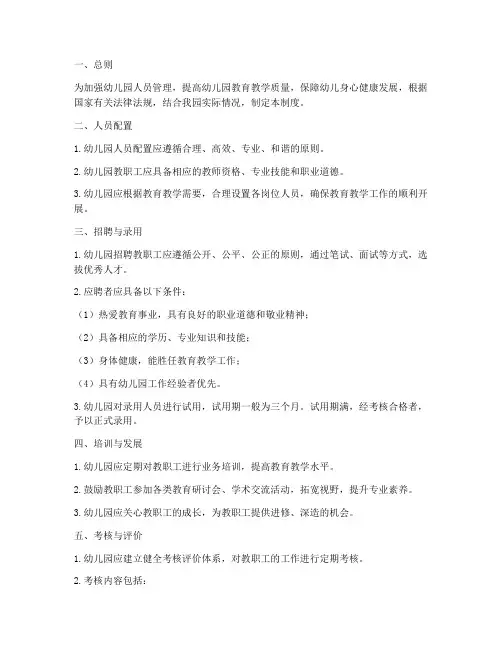 一、总则

为加强幼儿园人员管理，提高幼儿园教育教学质量，保障幼儿身心健康发展，根据国家有关法律法规，结合我园实际情况，制定本制度。

二、人员配置

1. 幼儿园人员配置应遵循合理、高效、专业、和谐的原则。

2. 幼儿园教职工应具备相应的教师资格、专业技能和职业道德。

3. 幼儿园应根据教育教学需要，合理设置各岗位人员，确保教育教学工作的顺利开展。

三、招聘与录用

1. 幼儿园招聘教职工应遵循公开、公平、公正的原则，通过笔试、面试等方式，选拔优秀人才。

2. 应聘者应具备以下条件：

（1）热爱教育事业，具有良好的职业道德和敬业精神；

（2）具备相应的学历、专业知识和技能；

（3）身体健康，能胜任教育教学工作；

（4）具有幼儿园工作经验者优先。

3. 幼儿园对录用人员进行试用，试用期一般为三个月。试用期满，经考核合格者，予以正式录用。

四、培训与发展

1. 幼儿园应定期对教职工进行业务培训，提高教育教学水平。

2. 鼓励教职工参加各类教育研讨会、学术交流活动，拓宽视野，提升专业素养。

3. 幼儿园应关心教职工的成长，为教职工提供进修、深造的机会。

五、考核与评价

1. 幼儿园应建立健全考核评价体系，对教职工的工作进行定期考核。

2. 考核内容包括：